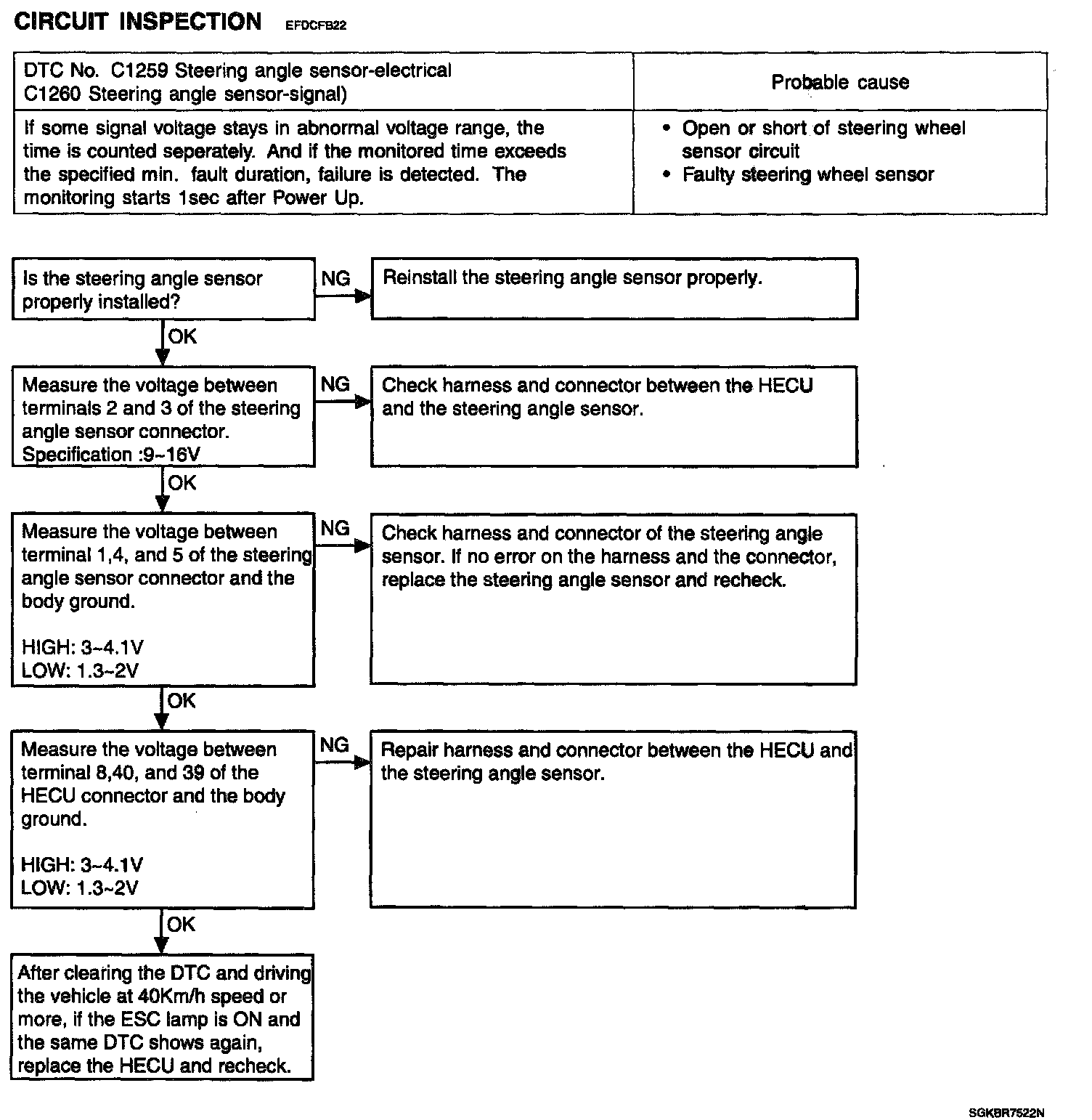 CIRCUIT INSPECTION EFDCFB22

| DTC No. C1259 Steering angle sensor-electrical C1260 Steering angle sensor-signal) | Probable cause |
|---|---|
| If some signal voltage stays in abnormal voltage range, the time is counted seperately. And if the monitored time exceeds the specified min. fault duration, failure is detected. The monitoring starts 1sec after Power Up. | • Open or short of steering wheel sensor circuit • Faulty steering wheel sensor |

Is the steering angle sensor properly installed?

NG

Reinstall the steering angle sensor properly.

OK

Measure the voltage between terminals 2 and 3 of the steering angle sensor connector. Specification :9~16V

NG

Check harness and connector between the HECU and the steering angle sensor.

OK

Measure the voltage between terminal 1,4, and 5 of the steering angle sensor connector and the body ground.

HIGH: 3~4.1V
LOW: 1.3~2V

NG

Check harness and connector of the steering angle sensor. If no error on the harness and the connector, replace the steering angle sensor and recheck.

OK

Measure the voltage between terminal 8,40, and 39 of the HECU connector and the body ground.

HIGH: 3~4.1V
LOW: 1.3~2V

NG

Repair harness and connector between the HECU and the steering angle sensor.

OK

After clearing the DTC and driving the vehicle at 40Km/h speed or more, if the ESC lamp is ON and the same DTC shows again, replace the HECU and recheck.

SGKBR7522N